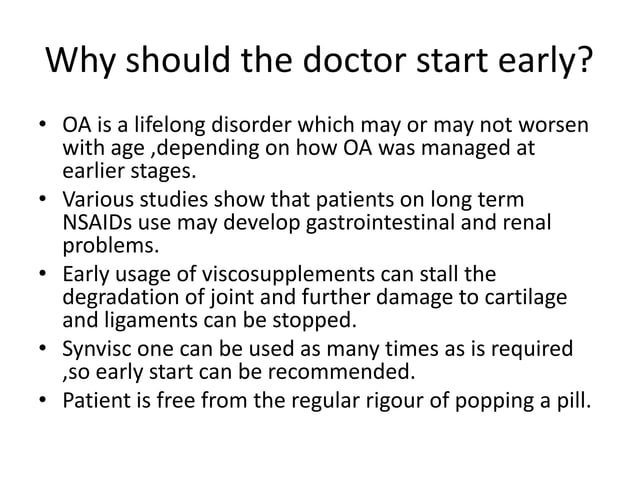 Why should the doctor start early?

• OA is a lifelong disorder which may or may not worsen with age ,depending on how OA was managed at earlier stages.
• Various studies show that patients on long term NSAIDs use may develop gastrointestinal and renal problems.
• Early usage of viscosupplements can stall the degradation of joint and further damage to cartilage and ligaments can be stopped.
• Synvisc one can be used as many times as is required ,so early start can be recommended.
• Patient is free from the regular rigour of popping a pill.